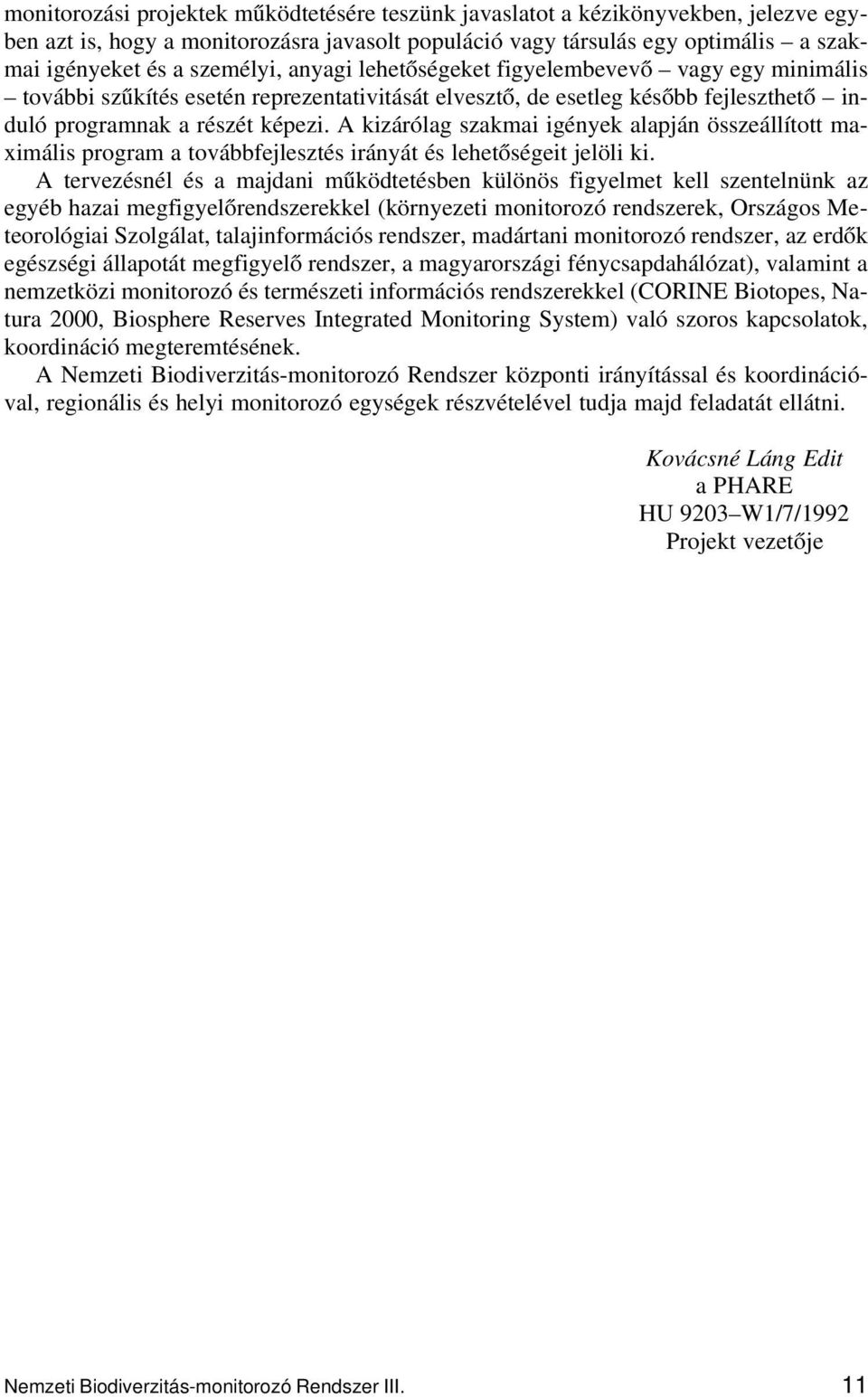 monitorozási projektek működtetésére teszünk javaslatot a kézikönyvekben, jelezve egyben azt is, hogy a monitorozásra javasolt populáció vagy társulás egy optimális – a szakmai igényeket és a személyi, anyagi lehetőségeket figyelembevevő – vagy egy minimális – további szűkítés esetén reprezentativitását elvesztő, de esetleg később fejleszthető – induló programnak a részét képezi. A kizárólag szakmai igények alapján összeállított maximális program a továbbfejlesztés irányát és lehetőségeit jelöli ki.

A tervezésnél és a majdani működtetésben különös figyelmet kell szentelnünk az egyéb hazai megfigyelőrendszerekkel (környezeti monitorozó rendszerek, Országos Meteorológiai Szolgálat, talajinformációs rendszer, madártani monitorozó rendszer, az erdők egészségi állapotát megfigyelő rendszer, a magyarországi fénycsapdahálózat), valamint a nemzetközi monitorozó és természeti információs rendszerekkel (CORINE Biotopes, Natura 2000, Biosphere Reserves Integrated Monitoring System) való szoros kapcsolatok, koordináció megteremtésének.

A Nemzeti Biodiverzitás-monitorozó Rendszer központi irányítással és koordinációval, regionális és helyi monitorozó egységek részvételével tudja majd feladatát ellátni.

Kovácsné Láng Edit
a PHARE
HU 9203–W1/7/1992
Projekt vezetője

Nemzeti Biodiverzitás-monitorozó Rendszer III. 11